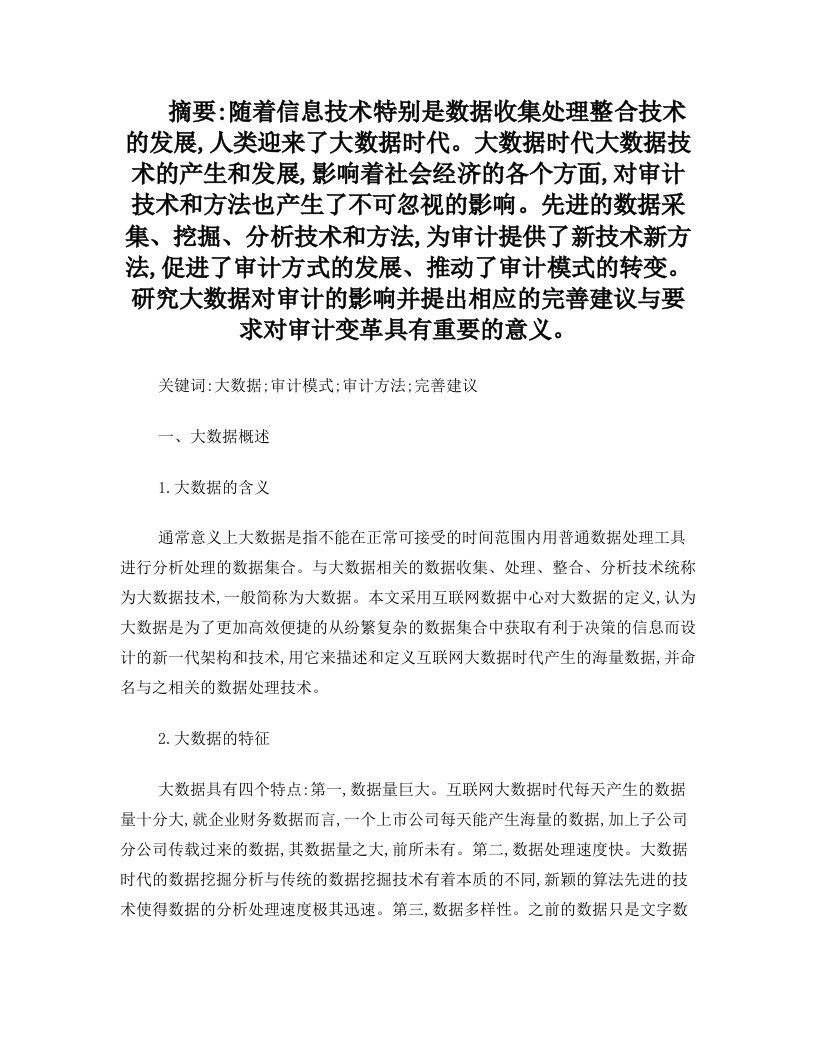 摘要:随着信息技术特别是数据收集处理整合技术的发展,人类迎来了大数据时代。大数据时代大数据技术的产生和发展,影响着社会经济的各个方面,对审计技术和方法也产生了不可忽视的影响。先进的数据采集、挖掘、分析技术和方法,为审计提供了新技术新方法,促进了审计方式的发展、推动了审计模式的转变。研究大数据对审计的影响并提出相应的完善建议与要求对审计变革具有重要的意义。

关键词:大数据;审计模式;审计方法;完善建议

一、大数据概述

1.大数据的含义

通常意义上大数据是指不能在正常可接受的时间范围内用普通数据处理工具进行分析处理的数据集合。与大数据相关的数据收集、处理、整合、分析技术统称为大数据技术,一般简称为大数据。本文采用互联网数据中心对大数据的定义,认为大数据是为了更加高效便捷的从纷繁复杂的数据集合中获取有利于决策的信息而设计的新一代架构和技术,用它来描述和定义互联网大数据时代产生的海量数据,并命名与之相关的数据处理技术。

2.大数据的特征

大数据具有四个特点:第一,数据量巨大。互联网大数据时代每天产生的数据量十分大,就企业财务数据而言,一个上市公司每天能产生海量的数据,加上子公司分公司传载过来的数据,其数据量之大,前所未有。第二,数据处理速度快。大数据时代的数据挖掘分析与传统的数据挖掘技术有着本质的不同,新颖的算法先进的技术使得数据的分析处理速度极其迅速。第三,数据多样性。之前的数据只是文字数